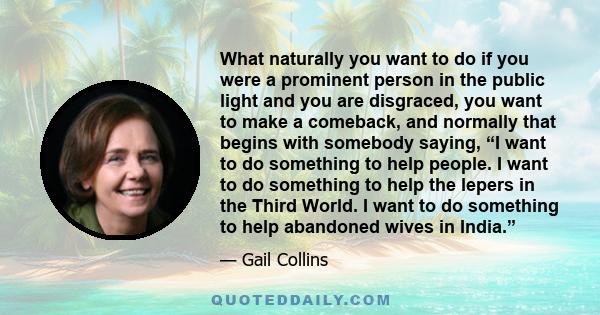 What naturally you want to do if you were a prominent person in the public light and you are disgraced, you want to make a comeback, and normally that begins with somebody saying, “I want to do something to help people. I want to do something to help the lepers in the Third World. I want to do something to help abandoned wives in India.”

— Gail Collins

QUOTEDDAILY.COM